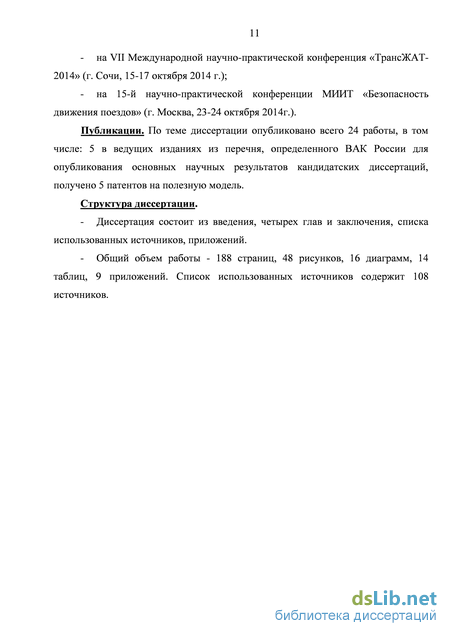 11

- на VII Международной научно-практической конференция «ТрансЖАТ-2014» (г. Сочи, 15-17 октября 2014 г.);

- на 15-й научно-практической конференции МИИТ «Безопасность движения поездов» (г. Москва, 23-24 октября 2014г.).

Публикации. По теме диссертации опубликовано всего 24 работы, в том числе: 5 в ведущих изданиях из перечня, определенного ВАК России для опубликования основных научных результатов кандидатских диссертаций, получено 5 патентов на полезную модель.

Структура диссертации.

- Диссертация состоит из введения, четырех глав и заключения, списка использованных источников, приложений.

- Общий объем работы - 188 страниц, 48 рисунков, 16 диаграмм, 14 таблиц, 9 приложений. Список использованных источников содержит 108 источников.

dsLib.net
библиотека диссертаций